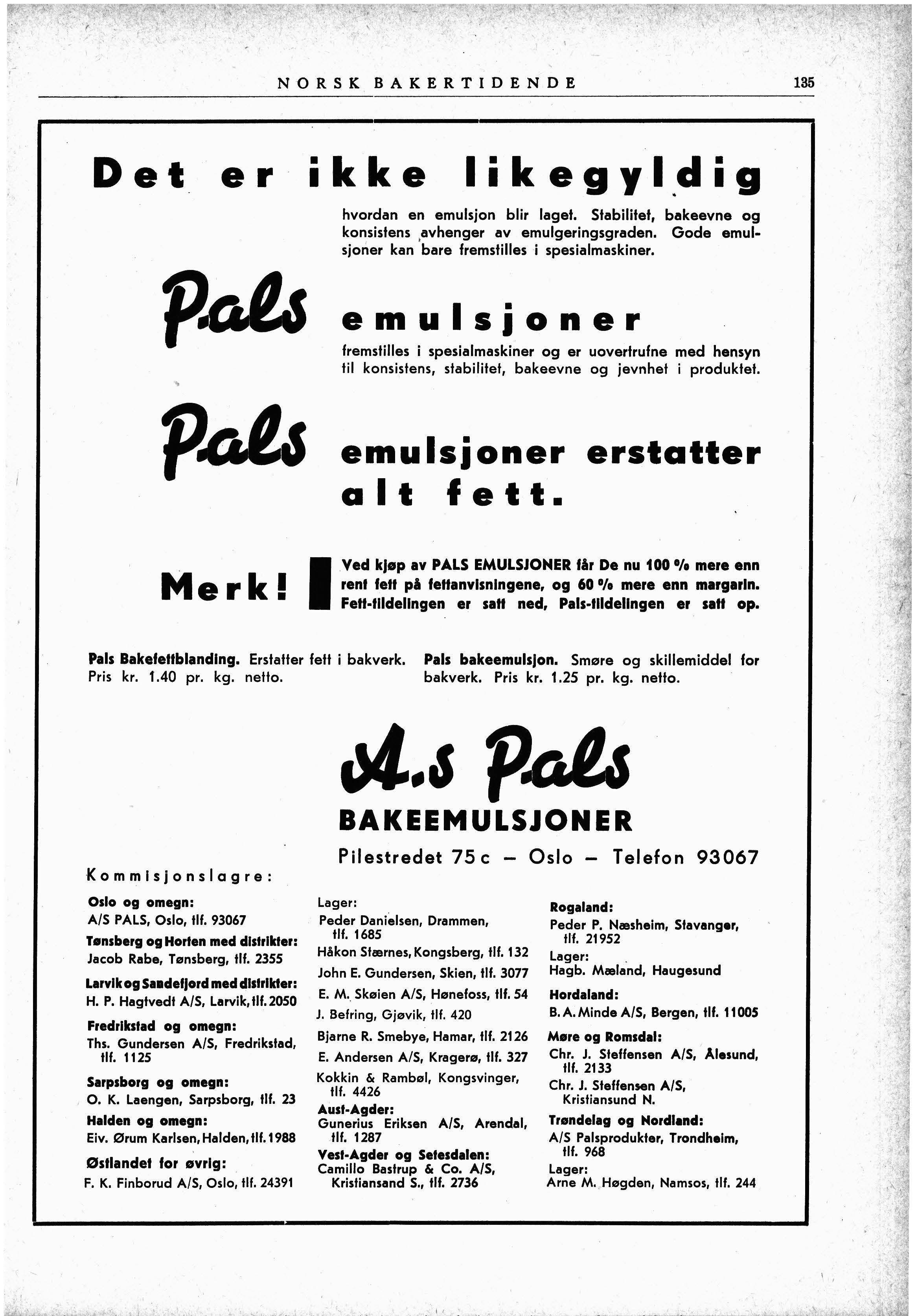 NORSK BAKERTIDENDE 135

Det er ikke likegyldig

hvordan en emulsjon blir laget. Stabilitet, bakeevne og konsistens avhenger av emulgeringsgraden. Gode emulsjoner kan bare fremstilles i spesialmaskiner.

Pals emulsjoner

fremstilles i spesialmaskiner og er uovertrufne med hensyn til konsistens, stabilitet, bakeevne og jevnhet i produktet.

Pals emulsjoner erstatter alt fett.

Merk! Ved kjøp av PALS EMULSJONER får De nu 100 % mere enn rent fett på fettanvisningene, og 60 % mere enn margarin. Fett-tildelingen er satt ned, Pals-tildelingen er satt op.

Pals Bakefettblanding. Erstatter fett i bakverk. Pris kr. 1.40 pr. kg. netto.

Pals bakeemulsjon. Smøre og skillemiddel for bakverk. Pris kr. 1.25 pr. kg. netto.

A.s Pals
BAKEEMULSJONER
Pilestredet 75 c — Oslo — Telefon 93067

Kommisjonslagre:

Oslo og omegn:
A/S PALS, Oslo, tlf. 93067
Tønsberg og Horten med distrikter:
Jacob Rabe, Tønsberg, tlf. 2355
Larvik og Sandefjord med distrikter:
H. P. Hagtvedt A/S, Larvik, tlf. 2050
Fredrikstad og omegn:
Ths. Gundersen A/S, Fredrikstad, tlf. 1125
Sarpsborg og omegn:
O. K. Laengen, Sarpsborg, tlf. 23
Halden og omegn:
Eiv. Ørum Karlsen, Halden, tlf. 1988
Østlandet for øvrig:
F. K. Finborud A/S, Oslo, tlf. 24391

Lager:
Peder Danielsen, Drammen, tlf. 1685
Håkon Stærnes, Kongsberg, tlf. 132
John E. Gundersen, Skien, tlf. 3077
E. M. Skøien A/S, Hønefoss, tlf. 54
J. Befring, Gjøvik, tlf. 420
Bjarne R. Smebye, Hamar, tlf. 2126
E. Andersen A/S, Kragerø, tlf. 327
Kokkin & Rambøl, Kongsvinger, tlf. 4426
Aust-Agder:
Gunerius Eriksen A/S, Arendal, tlf. 1287
Vest-Agder og Setesdalen:
Camillo Bastrup & Co. A/S, Kristiansand S., tlf. 2736

Rogaland:
Peder P. Næsheim, Stavanger, tlf. 21952
Lager:
Hagb. Mæland, Haugesund
Hordaland:
B. A. Minde A/S, Bergen, tlf. 11005
Møre og Romsdal:
Chr. J. Steffensen A/S, Ålesund, tlf. 2133
Chr. J. Steffensen A/S, Kristiansund N.
Trøndelag og Nordland:
A/S Palsprodukter, Trondheim, tlf. 968
Lager:
Arne M. Høgden, Namsos, tlf. 244